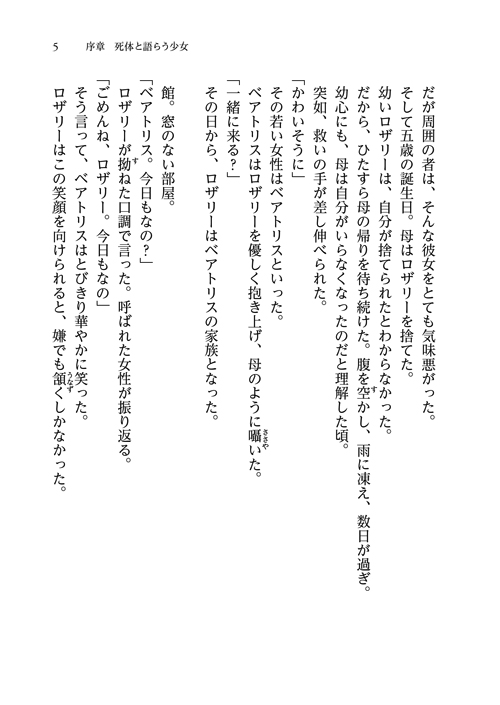 5　序章　死体と語らう少女

だが周囲の者は、そんな彼女をとても気味悪がった。
そして五歳の誕生日。母はロザリーを捨てた。
幼いロザリーは、自分が捨てられたとわからなかった。
だから、ひたすら母の帰りを待ち続けた。腹を空かし、雨に凍え、数日が過ぎ。
幼心にも、母は自分がいらなくなったのだと理解した頃。
突如、救いの手が差し伸べられた。
「かわいそうに」
その若い女性はベアトリスといった。
ベアトリスはロザリーを優しく抱き上げ、母のように囁いた。
「一緒に来る？」
その日から、ロザリーはベアトリスの家族となった。

館。窓のない部屋。
「ベアトリス。今日もなの？」
ロザリーが拗ねた口調で言った。呼ばれた女性が振り返る。
「ごめんね、ロザリー。今日もなの」
そう言って、ベアトリスはとびきり華やかに笑った。
ロザリーはこの笑顔を向けられると、嫌でも頷くしかなかった。